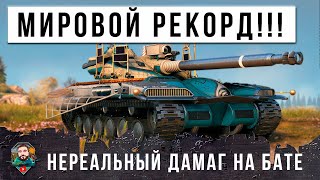 МИРОВОЙ РЕКОРД!!!

НЕРЕАЛЬНЫЙ ДАМАГ НА БАТЕ